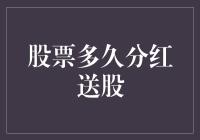 股票多久分红送股